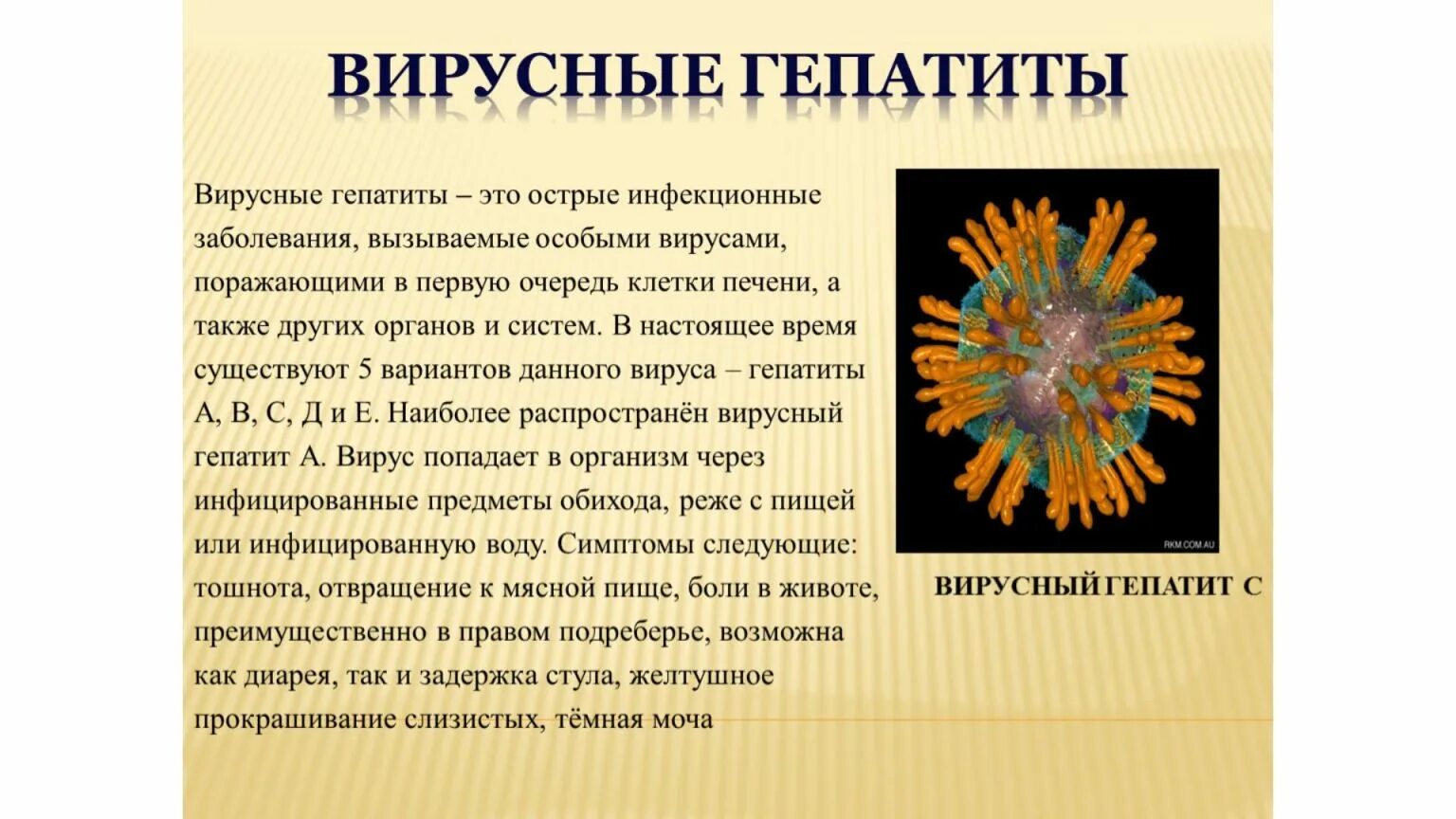 ВИРУСНЫЕ ГЕПАТИТЫ

Вирусные гепатиты – это острые инфекционные заболевания, вызываемые особыми вирусами, поражающими в первую очередь клетки печени, а также других органов и систем. В настоящее время существуют 5 вариантов данного вируса – гепатиты А, В, С, Д и Е. Наиболее распространён вирусный гепатит А. Вирус попадает в организм через инфицированные предметы обихода, реже с пищей или инфицированную воду. Симптомы следующие: тошнота, отвращение к мясной пище, боли в животе, преимущественно в правом подреберье, возможна как диарея, так и задержка стула, желтушное прокрашивание слизистых, тёмная моча

ВИРУСНЫЙ ГЕПАТИТ С